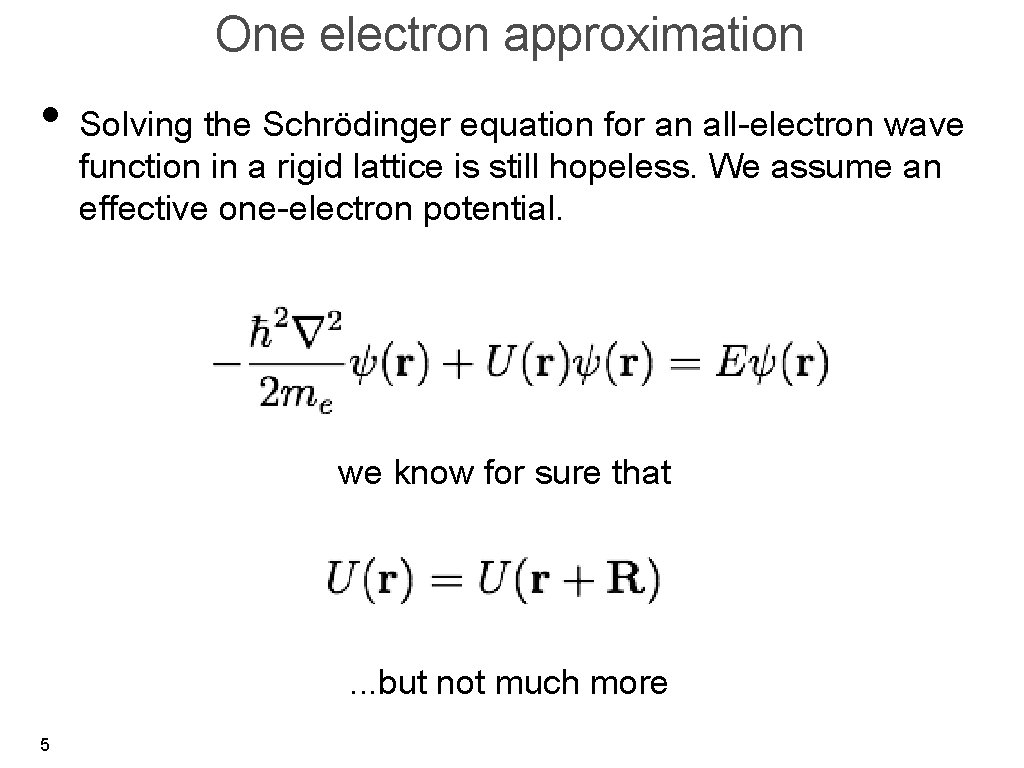 One electron approximation

• Solving the Schrödinger equation for an all-electron wave function in a rigid lattice is still hopeless. We assume an effective one-electron potential.

$-\frac{\hbar^2\nabla^2}{2m_e}\psi(\mathbf{r}) + U(\mathbf{r})\psi(\mathbf{r}) = E\psi(\mathbf{r})$

we know for sure that

$U(\mathbf{r}) = U(\mathbf{r} + \mathbf{R})$

...but not much more

5